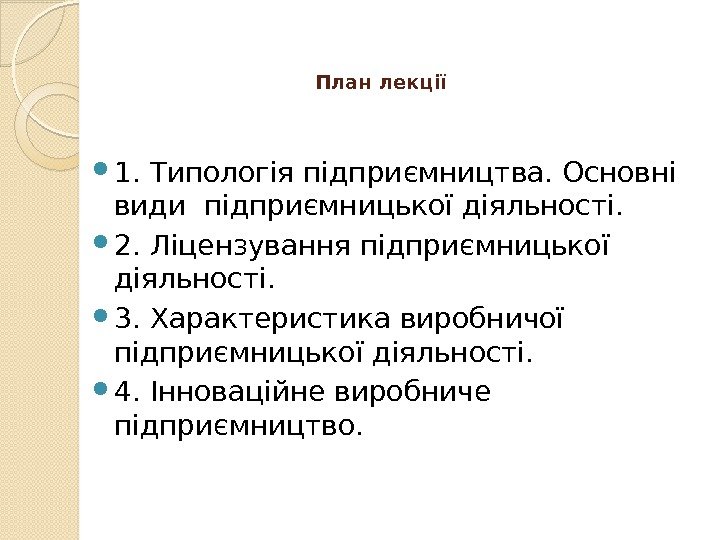 План лекції

• 1. Типологія підприємництва. Основні види підприємницької діяльності.
• 2. Ліцензування підприємницької діяльності.
• 3. Характеристика виробничої підприємницької діяльності.
• 4. Інноваційне виробниче підприємництво.